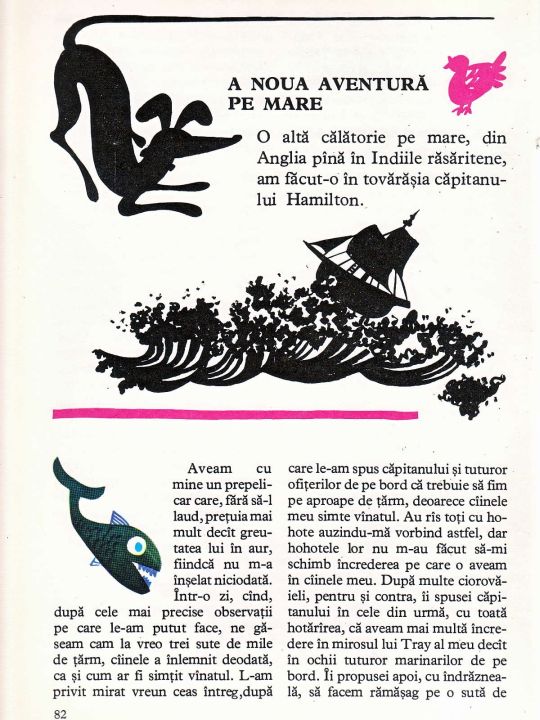 A NOUA AVENTURĂ PE MARE

O altă călătorie pe mare, din Anglia pînă în Indiile răsăritene, am făcut-o în tovărășia căpitanului Hamilton.

Aveam cu mine un prepelicar care, fără să-l laud, prețuia mai mult decît greutatea lui în aur, fiindcă nu m-a înșelat niciodată. Într-o zi, cînd, după cele mai precise observații pe care le-am putut face, ne găseam cam la vreo trei sute de mile de țărm, cîinele a înlemnit deodată, ca și cum ar fi simțit vînatul. L-am privit mirat vreun ceas întreg, după care le-am spus căpitanului și tuturor ofițerilor de pe bord că trebuie să fim pe aproape de țărm, deoarece cîinele meu simte vînatul. Au rîs toți cu hohote auzindu-mă vorbind astfel, dar hohotele lor nu m-au făcut să-mi schimb încrederea pe care o aveam în cîinele meu. După multe ciorovăieli, pentru și contra, îi spusei căpitanului în cele din urmă, cu toată hotărîrea, că aveam mai multă încredere în mirosul lui Tray al meu decît în ochii tuturor marinarilor de pe bord. Îi propusei apoi, cu îndrăzneală, să facem rămășag pe o sută de

82